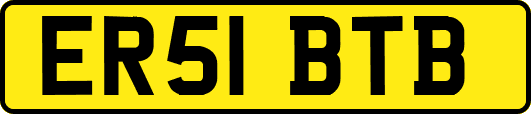 ER51 BTB